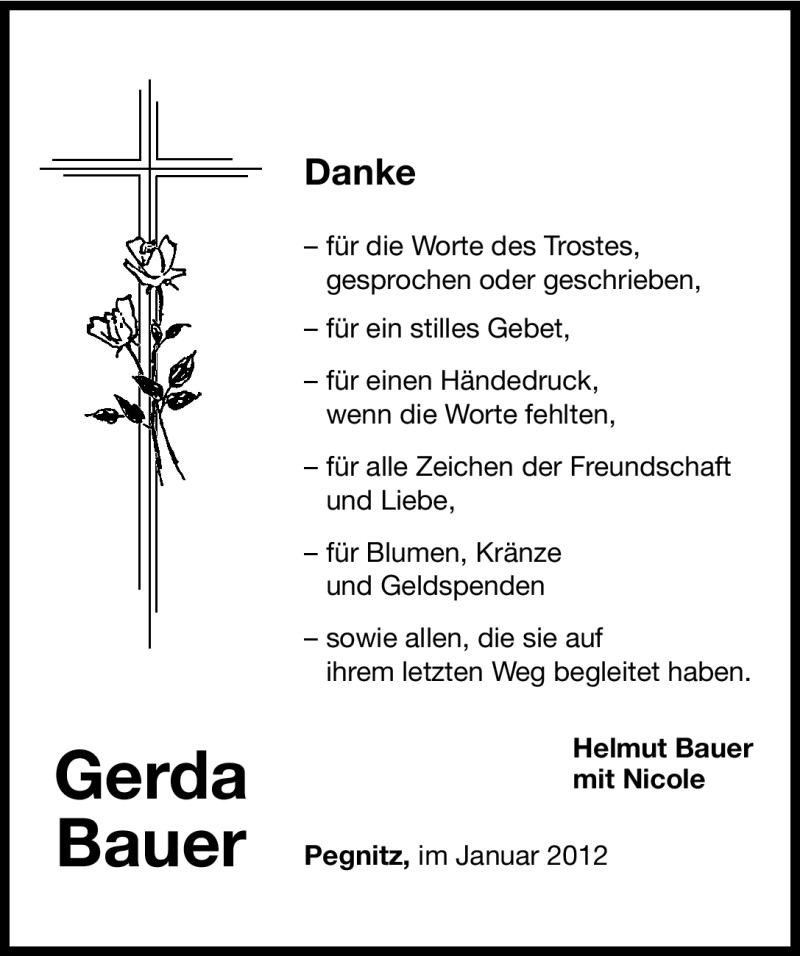 Danke

– für die Worte des Trostes, gesprochen oder geschrieben,

– für ein stilles Gebet,

– für einen Händedruck, wenn die Worte fehlten,

– für alle Zeichen der Freundschaft und Liebe,

– für Blumen, Kränze und Geldspenden

– sowie allen, die sie auf ihrem letzten Weg begleitet haben.

Helmut Bauer
mit Nicole

Gerda
Bauer

Pegnitz, im Januar 2012